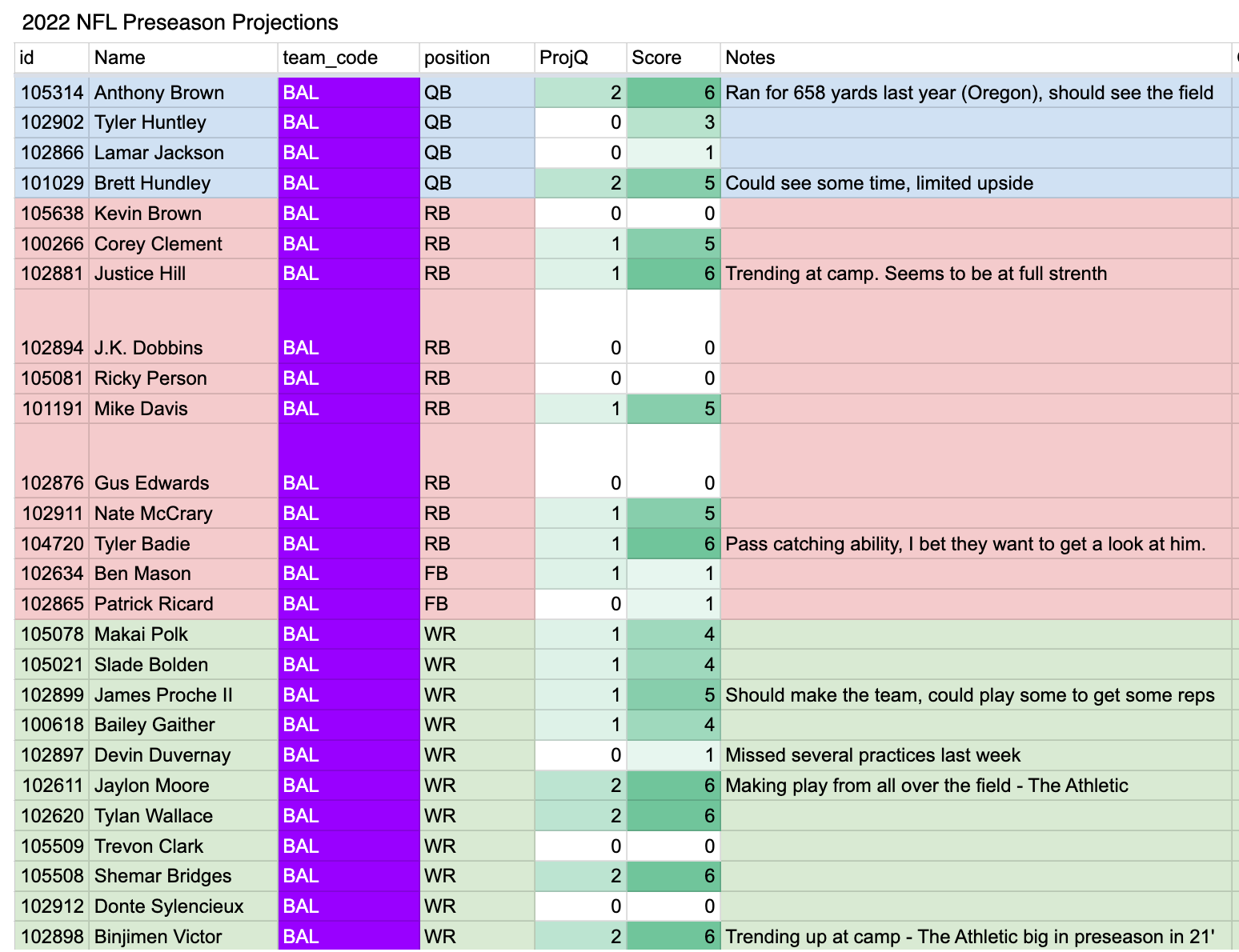 2022 NFL Preseason Projections

| id | Name | team_code | position | ProjQ | Score | Notes |
|---|---|---|---|---|---|---|
| 105314 | Anthony Brown | BAL | QB | 2 | 6 | Ran for 658 yards last year (Oregon), should see the field |
| 102902 | Tyler Huntley | BAL | QB | 0 | 3 | |
| 102866 | Lamar Jackson | BAL | QB | 0 | 1 | |
| 101029 | Brett Hundley | BAL | QB | 2 | 5 | Could see some time, limited upside |
| 105638 | Kevin Brown | BAL | RB | 0 | 0 | |
| 100266 | Corey Clement | BAL | RB | 1 | 5 | |
| 102881 | Justice Hill | BAL | RB | 1 | 6 | Trending at camp. Seems to be at full strenth |
| 102894 | J.K. Dobbins | BAL | RB | 0 | 0 | |
| 105081 | Ricky Person | BAL | RB | 0 | 0 | |
| 101191 | Mike Davis | BAL | RB | 1 | 5 | |
| 102876 | Gus Edwards | BAL | RB | 0 | 0 | |
| 102911 | Nate McCrary | BAL | RB | 1 | 5 | |
| 104720 | Tyler Badie | BAL | RB | 1 | 6 | Pass catching ability, I bet they want to get a look at him. |
| 102634 | Ben Mason | BAL | FB | 1 | 1 | |
| 102865 | Patrick Ricard | BAL | FB | 0 | 1 | |
| 105078 | Makai Polk | BAL | WR | 1 | 4 | |
| 105021 | Slade Bolden | BAL | WR | 1 | 4 | |
| 102899 | James Proche II | BAL | WR | 1 | 5 | Should make the team, could play some to get some reps |
| 100618 | Bailey Gaither | BAL | WR | 1 | 4 | |
| 102897 | Devin Duvernay | BAL | WR | 0 | 1 | Missed several practices last week |
| 102611 | Jaylon Moore | BAL | WR | 2 | 6 | Making play from all over the field - The Athletic |
| 102620 | Tylan Wallace | BAL | WR | 2 | 6 | |
| 105509 | Trevon Clark | BAL | WR | 0 | 0 | |
| 105508 | Shemar Bridges | BAL | WR | 2 | 6 | |
| 102912 | Donte Sylencieux | BAL | WR | 0 | 0 | |
| 102898 | Binjimen Victor | BAL | WR | 2 | 6 | Trending up at camp - The Athletic big in preseason in 21' |